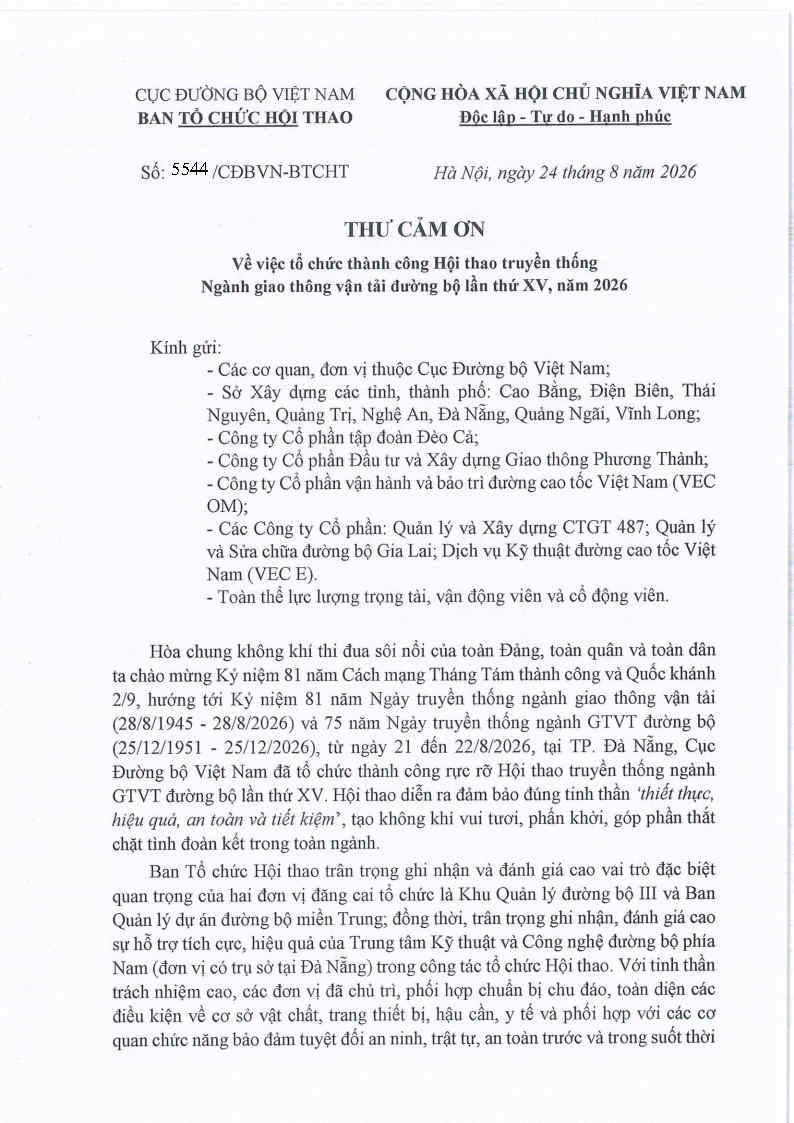 CỤC ĐƯỜNG BỘ VIỆT NAM
BAN TỔ CHỨC HỘI THAO

CỘNG HÒA XÃ HỘI CHỦ NGHĨA VIỆT NAM
Độc lập - Tự do - Hạnh phúc

Số: 5544 /CĐBVN-BTCHT

Hà Nội, ngày 24 tháng 8 năm 2026

THƯ CẢM ƠN
Về việc tổ chức thành công Hội thao truyền thống Ngành giao thông vận tải đường bộ lần thứ XV, năm 2026

Kính gửi:
- Các cơ quan, đơn vị thuộc Cục Đường bộ Việt Nam;
- Sở Xây dựng các tỉnh, thành phố: Cao Bằng, Điện Biên, Thái Nguyên, Quảng Trị, Nghệ An, Đà Nẵng, Quảng Ngãi, Vĩnh Long;
- Công ty Cổ phần tập đoàn Đèo Cả;
- Công ty Cổ phần Đầu tư và Xây dựng Giao thông Phương Thành;
- Công ty Cổ phần vận hành và bảo trì đường cao tốc Việt Nam (VEC OM);
- Các Công ty Cổ phần: Quản lý và Xây dựng CTGT 487; Quản lý và Sửa chữa đường bộ Gia Lai; Dịch vụ Kỹ thuật đường cao tốc Việt Nam (VEC E).
- Toàn thể lực lượng trọng tài, vận động viên và cổ động viên.

Hòa chung không khí thi đua sôi nổi của toàn Đảng, toàn quân và toàn dân ta chào mừng Kỷ niệm 81 năm Cách mạng Tháng Tám thành công và Quốc khánh 2/9, hướng tới Kỷ niệm 81 năm Ngày truyền thống ngành giao thông vận tải (28/8/1945 - 28/8/2026) và 75 năm Ngày truyền thống ngành GTVT đường bộ (25/12/1951 - 25/12/2026), từ ngày 21 đến 22/8/2026, tại TP. Đà Nẵng, Cục Đường bộ Việt Nam đã tổ chức thành công rực rỡ Hội thao truyền thống ngành GTVT đường bộ lần thứ XV. Hội thao diễn ra đảm bảo đúng tinh thần 'thiết thực, hiệu quả, an toàn và tiết kiệm', tạo không khí vui tươi, phấn khởi, góp phần thắt chặt tình đoàn kết trong toàn ngành.

Ban Tổ chức Hội thao trân trọng ghi nhận và đánh giá cao vai trò đặc biệt quan trọng của hai đơn vị đăng cai tổ chức là Khu Quản lý đường bộ III và Ban Quản lý dự án đường bộ miền Trung; đồng thời, trân trọng ghi nhận, đánh giá cao sự hỗ trợ tích cực, hiệu quả của Trung tâm Kỹ thuật và Công nghệ đường bộ phía Nam (đơn vị có trụ sở tại Đà Nẵng) trong công tác tổ chức Hội thao. Với tinh thần trách nhiệm cao, các đơn vị đã chủ trì, phối hợp chuẩn bị chu đáo, toàn diện các điều kiện về cơ sở vật chất, trang thiết bị, hậu cần, y tế và phối hợp với các cơ quan chức năng bảo đảm tuyệt đối an ninh, trật tự, an toàn trước và trong suốt thời